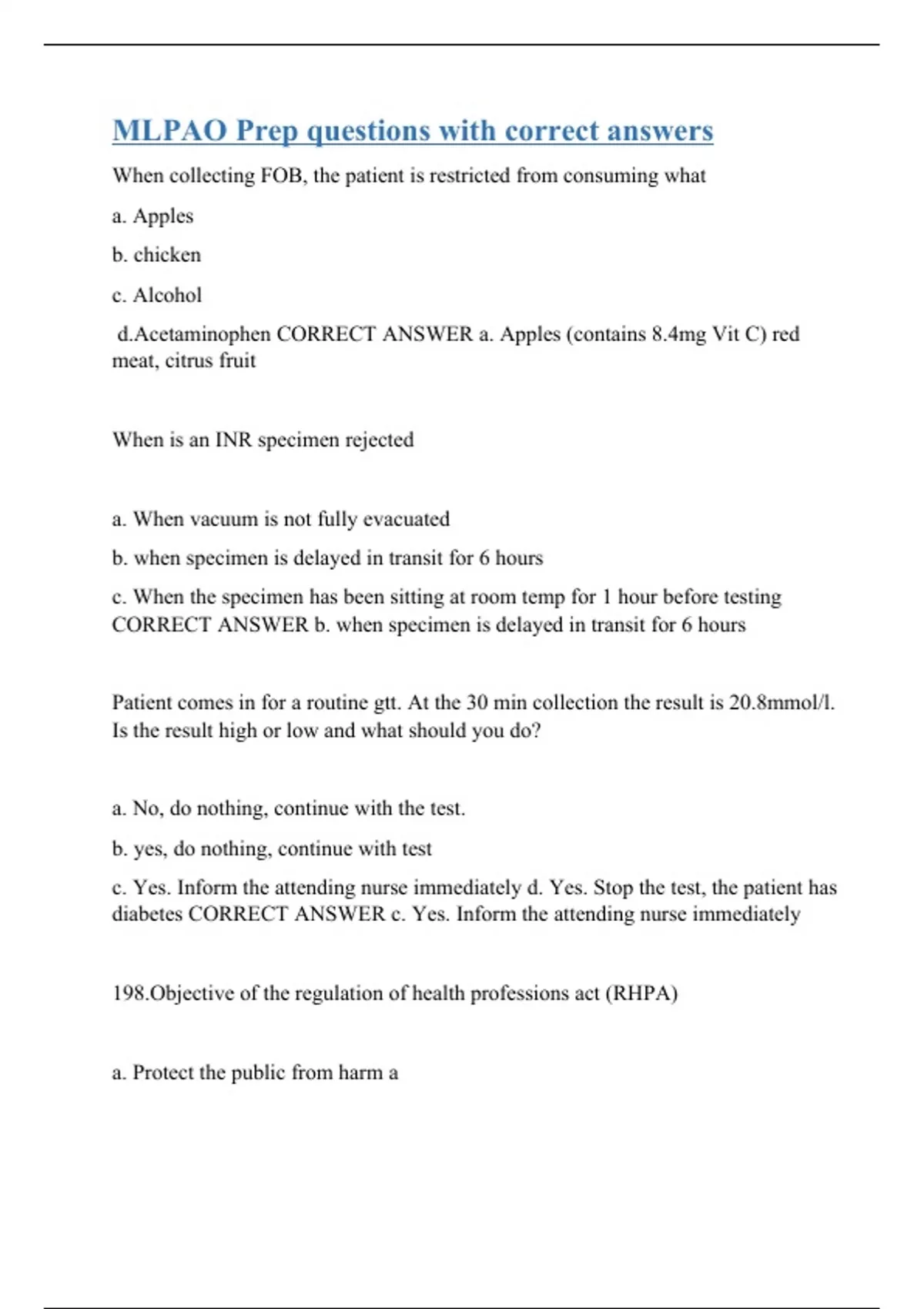 MLPAO Prep questions with correct answers

When collecting FOB, the patient is restricted from consuming what

a. Apples

b. chicken

c. Alcohol

d.Acetaminophen CORRECT ANSWER a. Apples (contains 8.4mg Vit C) red meat, citrus fruit

When is an INR specimen rejected

a. When vacuum is not fully evacuated

b. when specimen is delayed in transit for 6 hours

c. When the specimen has been sitting at room temp for 1 hour before testing CORRECT ANSWER b. when specimen is delayed in transit for 6 hours

Patient comes in for a routine gtt. At the 30 min collection the result is 20.8mmol/l. Is the result high or low and what should you do?

a. No, do nothing, continue with the test.

b. yes, do nothing, continue with test

c. Yes. Inform the attending nurse immediately d. Yes. Stop the test, the patient has diabetes CORRECT ANSWER c. Yes. Inform the attending nurse immediately

198.Objective of the regulation of health professions act (RHPA)

a. Protect the public from harm a